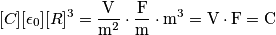 $[C][\epsilon_0][R]^3 = \frac{\mathrm{V}}{\mathrm{m}^2} \cdot \frac{\mathrm{F}}{\mathrm{m}} \cdot \mathrm{m}^3 = \mathrm{V} \cdot \mathrm{F} = \mathrm{C}$